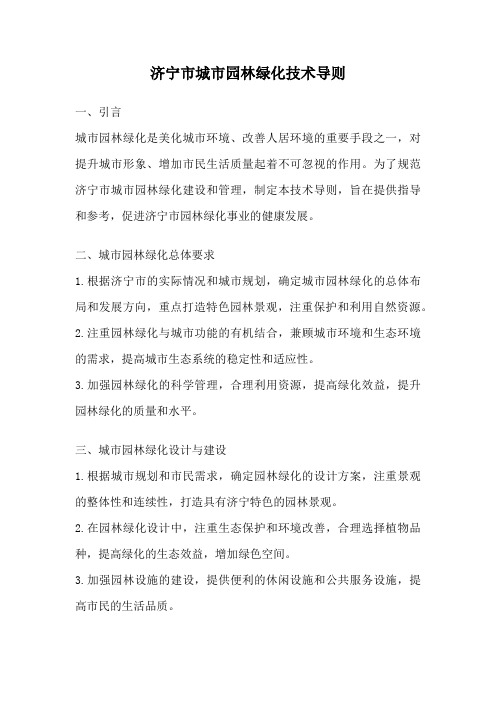 济宁市城市园林绿化技术导则

一、引言

城市园林绿化是美化城市环境、改善人居环境的重要手段之一，对提升城市形象、增加市民生活质量起着不可忽视的作用。为了规范济宁市城市园林绿化建设和管理，制定本技术导则，旨在提供指导和参考，促进济宁市园林绿化事业的健康发展。

二、城市园林绿化总体要求

1.根据济宁市的实际情况和城市规划，确定城市园林绿化的总体布局和发展方向，重点打造特色园林景观，注重保护和利用自然资源。

2.注重园林绿化与城市功能的有机结合，兼顾城市环境和生态环境的需求，提高城市生态系统的稳定性和适应性。

3.加强园林绿化的科学管理，合理利用资源，提高绿化效益，提升园林绿化的质量和水平。

三、城市园林绿化设计与建设

1.根据城市规划和市民需求，确定园林绿化的设计方案，注重景观的整体性和连续性，打造具有济宁特色的园林景观。

2.在园林绿化设计中，注重生态保护和环境改善，合理选择植物品种，提高绿化的生态效益，增加绿色空间。

3.加强园林设施的建设，提供便利的休闲设施和公共服务设施，提高市民的生活品质。